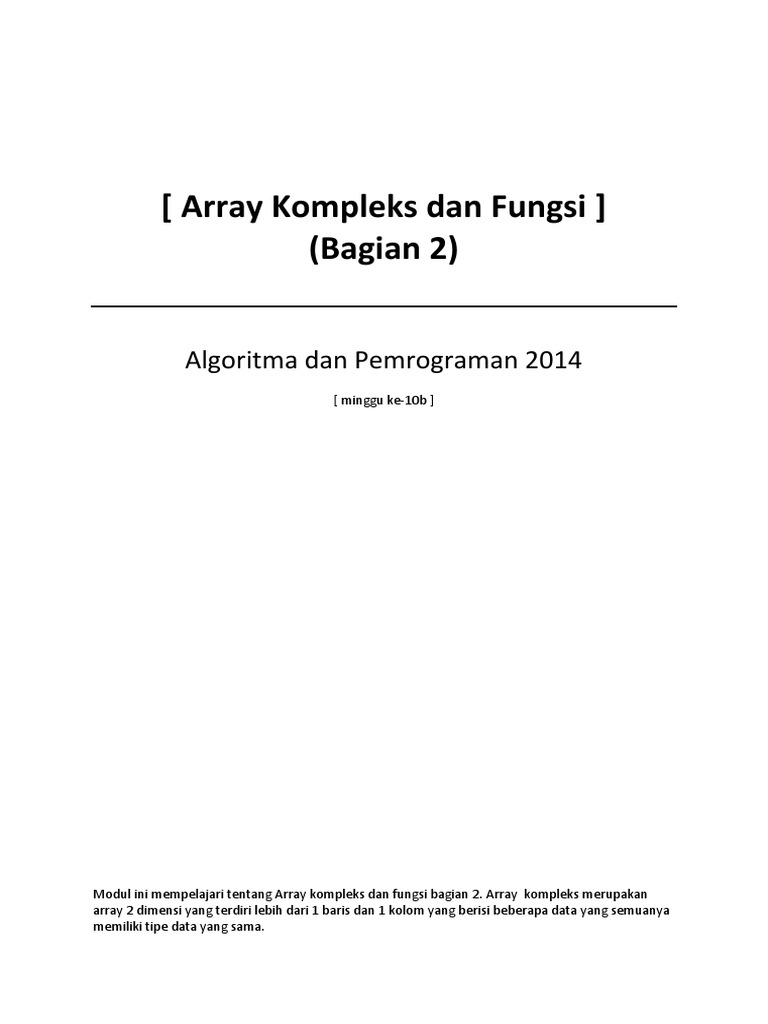 [ Array Kompleks dan Fungsi ]
(Bagian 2)

Algoritma dan Pemrograman 2014

[ minggu ke-10b ]

Modul ini mempelajari tentang Array kompleks dan fungsi bagian 2. Array kompleks merupakan array 2 dimensi yang terdiri lebih dari 1 baris dan 1 kolom yang berisi beberapa data yang semuanya memiliki tipe data yang sama.